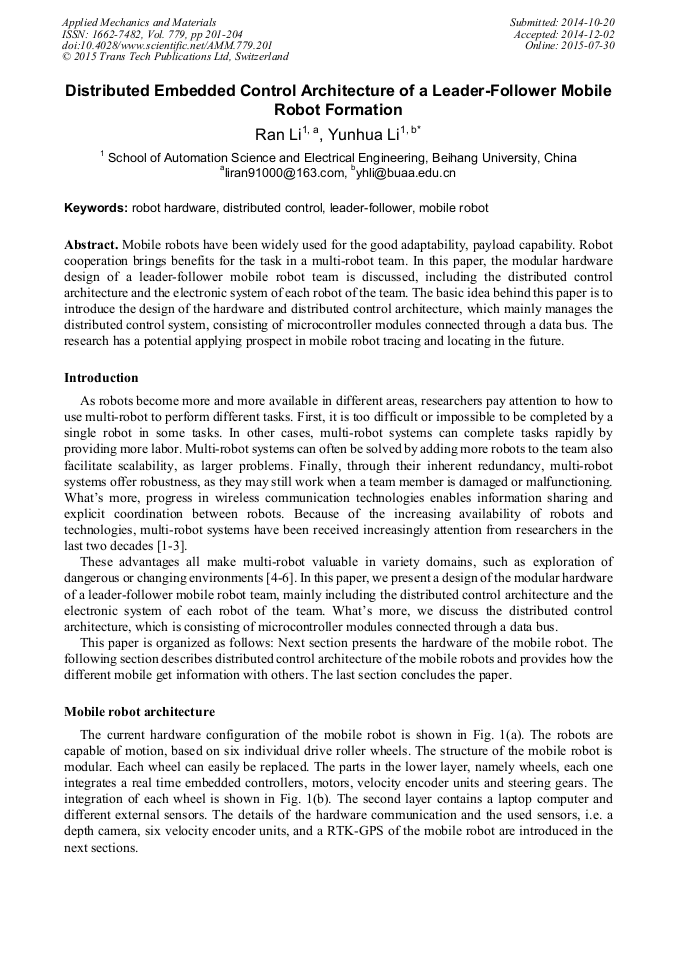 Applied Mechanics and Materials
ISSN: 1662-7482, Vol. 779, pp 201-204
doi:10.4028/www.scientific.net/AMM.779.201
© 2015 Trans Tech Publications Ltd, Switzerland

Submitted: 2014-10-20
Accepted: 2014-12-02
Online: 2015-07-30

Distributed Embedded Control Architecture of a Leader-Follower Mobile Robot Formation

Ran Li$^{1, a}$, Yunhua Li$^{1, b*}$

$^1$ School of Automation Science and Electrical Engineering, Beihang University, China
$^a$liran91000@163.com, $^b$yhli@buaa.edu.cn

Keywords: robot hardware, distributed control, leader-follower, mobile robot

Abstract. Mobile robots have been widely used for the good adaptability, payload capability. Robot cooperation brings benefits for the task in a multi-robot team. In this paper, the modular hardware design of a leader-follower mobile robot team is discussed, including the distributed control architecture and the electronic system of each robot of the team. The basic idea behind this paper is to introduce the design of the hardware and distributed control architecture, which mainly manages the distributed control system, consisting of microcontroller modules connected through a data bus. The research has a potential applying prospect in mobile robot tracing and locating in the future.

Introduction

As robots become more and more available in different areas, researchers pay attention to how to use multi-robot to perform different tasks. First, it is too difficult or impossible to be completed by a single robot in some tasks. In other cases, multi-robot systems can complete tasks rapidly by providing more labor. Multi-robot systems can often be solved by adding more robots to the team also facilitate scalability, as larger problems. Finally, through their inherent redundancy, multi-robot systems offer robustness, as they may still work when a team member is damaged or malfunctioning. What's more, progress in wireless communication technologies enables information sharing and explicit coordination between robots. Because of the increasing availability of robots and technologies, multi-robot systems have been received increasingly attention from researchers in the last two decades [1-3].

These advantages all make multi-robot valuable in variety domains, such as exploration of dangerous or changing environments [4-6]. In this paper, we present a design of the modular hardware of a leader-follower mobile robot team, mainly including the distributed control architecture and the electronic system of each robot of the team. What's more, we discuss the distributed control architecture, which is consisting of microcontroller modules connected through a data bus.

This paper is organized as follows: Next section presents the hardware of the mobile robot. The following section describes distributed control architecture of the mobile robots and provides how the different mobile get information with others. The last section concludes the paper.

Mobile robot architecture

The current hardware configuration of the mobile robot is shown in Fig. 1(a). The robots are capable of motion, based on six individual drive roller wheels. The structure of the mobile robot is modular. Each wheel can easily be replaced. The parts in the lower layer, namely wheels, each one integrates a real time embedded controllers, motors, velocity encoder units and steering gears. The integration of each wheel is shown in Fig. 1(b). The second layer contains a laptop computer and different external sensors. The details of the hardware communication and the used sensors, i.e. a depth camera, six velocity encoder units, and a RTK-GPS of the mobile robot are introduced in the next sections.